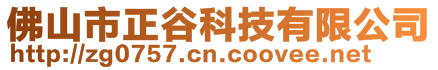 佛山市正谷科技有限公司
http://zg0757.cn.coovee.net